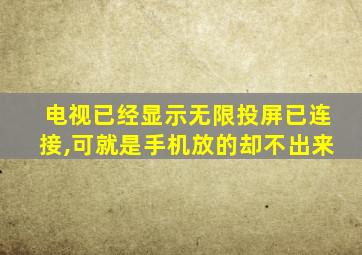 电视已经显示无限投屏已连接,可就是手机放的却不出来